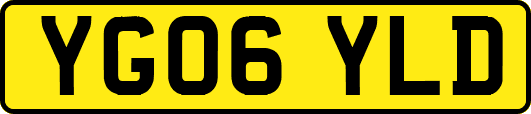 YG06 YLD